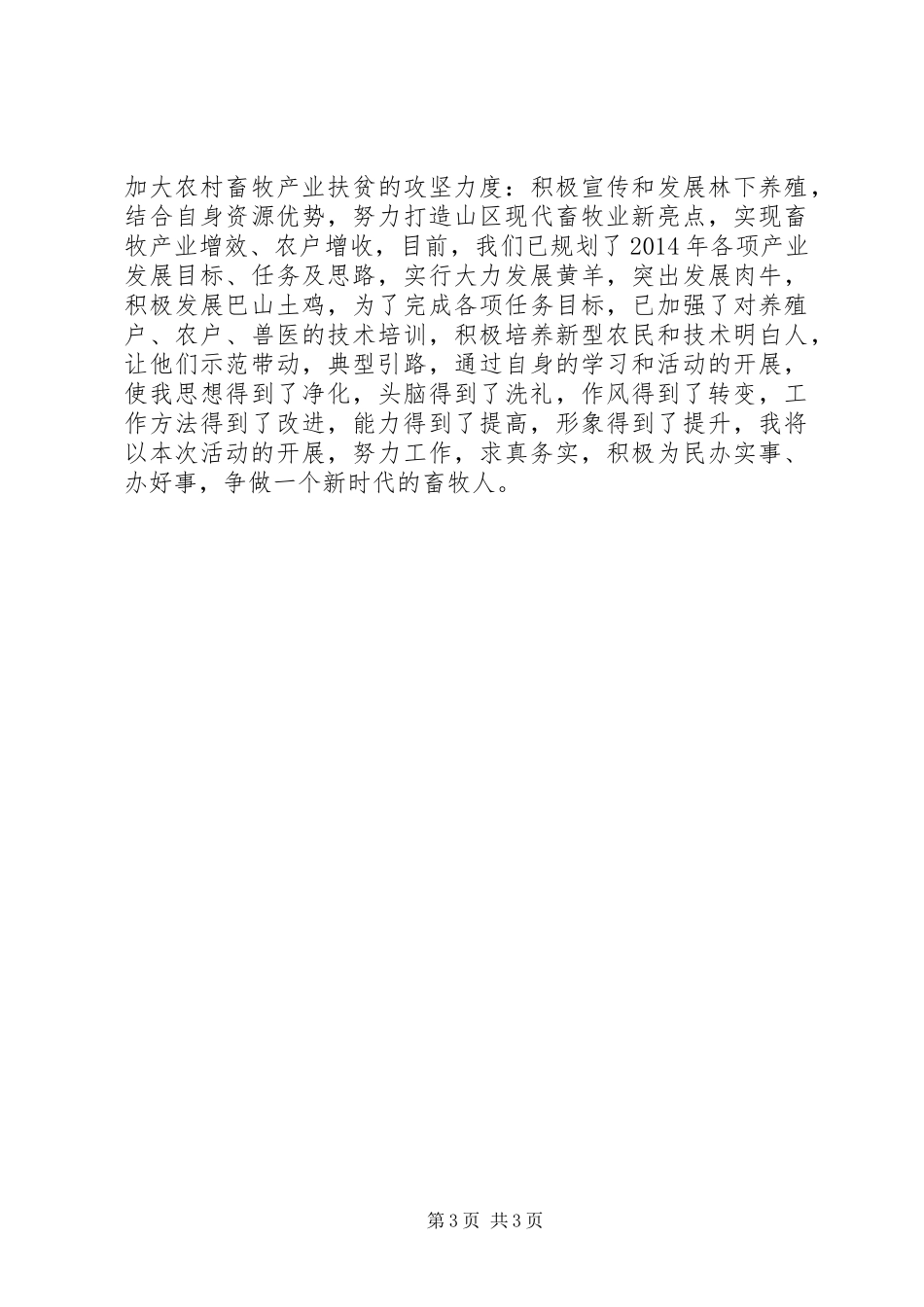 加大农村畜牧产业扶贫的攻坚力度：积极宣传和发展林下养殖，结合自身资源优势，努力打造山区现代畜牧业新亮点，实现畜牧产业增效、农户增收，目前，我们已规划了2014年各项产业发展目标、任务及思路，实行大力发展黄羊，突出发展肉牛，积极发展巴山土鸡，为了完成各项任务目标，已加强了对养殖户、农户、兽医的技术培训，积极培养新型农民和技术明白人，让他们示范带动，典型引路，通过自身的学习和活动的开展，使我思想得到了净化，头脑得到了洗礼，作风得到了转变，工作方法得到了改进，能力得到了提高，形象得到了提升，我将以本次活动的开展，努力工作，求真务实，积极为民办实事、办好事，争做一个新时代的畜牧人。

第3页 共3页